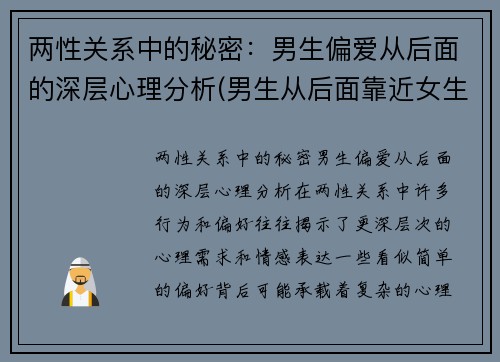 两性关系中的秘密：男生偏爱从后面的深层心理分析(男生从后面靠近女生

两性关系中的秘密男生偏爱从后面的深层心理分析在两性关系中许多行为和偏好往往揭示了更深层次的心理需求和情感表达一些看似简单的偏好背后可能承载着复杂的心理